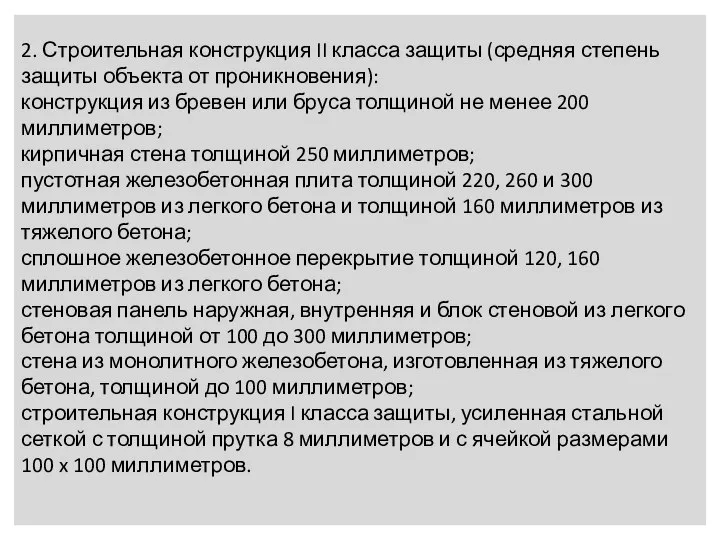 2. Строительная конструкция II класса защиты (средняя степень защиты объекта от проникновения):
конструкция из бревен или бруса толщиной не менее 200 миллиметров;
кирпичная стена толщиной 250 миллиметров;
пустотная железобетонная плита толщиной 220, 260 и 300 миллиметров из легкого бетона и толщиной 160 миллиметров из тяжелого бетона;
сплошное железобетонное перекрытие толщиной 120, 160 миллиметров из легкого бетона;
стеновая панель наружная, внутренняя и блок стеновой из легкого бетона толщиной от 100 до 300 миллиметров;
стена из монолитного железобетона, изготовленная из тяжелого бетона, толщиной до 100 миллиметров;
строительная конструкция I класса защиты, усиленная стальной сеткой с толщиной прутка 8 миллиметров и с ячейкой размерами 100 х 100 миллиметров.